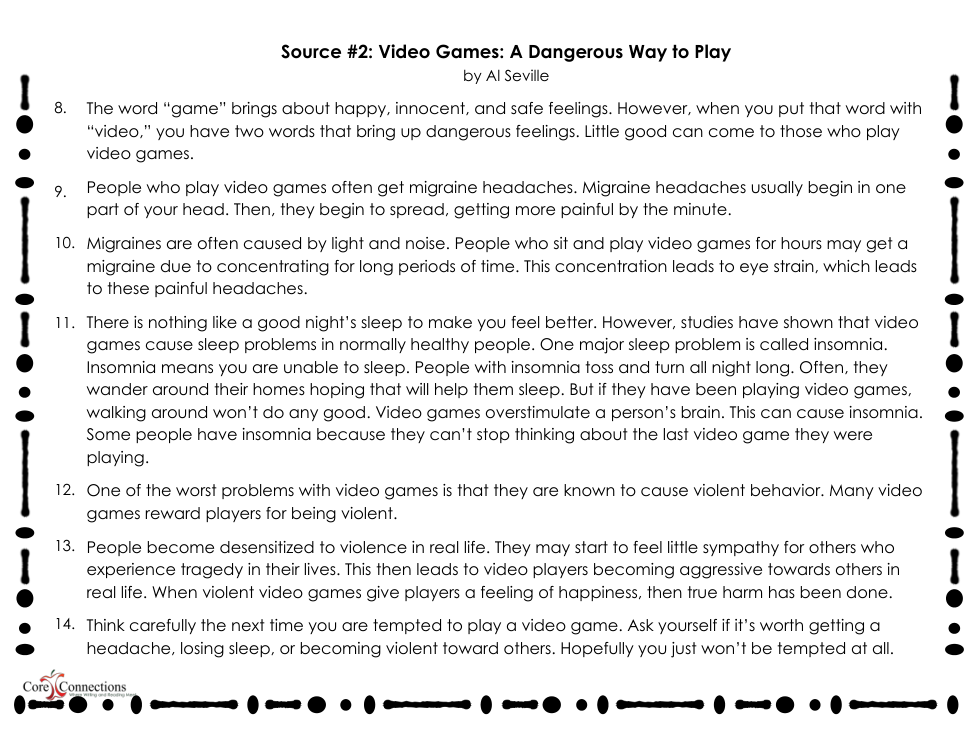 Source #2: Video Games: A Dangerous Way to Play
by Al Seville

8. The word "game" brings about happy, innocent, and safe feelings. However, when you put that word with "video," you have two words that bring up dangerous feelings. Little good can come to those who play video games.

9. People who play video games often get migraine headaches. Migraine headaches usually begin in one part of your head. Then, they begin to spread, getting more painful by the minute.

10. Migraines are often caused by light and noise. People who sit and play video games for hours may get a migraine due to concentrating for long periods of time. This concentration leads to eye strain, which leads to these painful headaches.

11. There is nothing like a good night's sleep to make you feel better. However, studies have shown that video games cause sleep problems in normally healthy people. One major sleep problem is called insomnia. Insomnia means you are unable to sleep. People with insomnia toss and turn all night long. Often, they wander around their homes hoping that will help them sleep. But if they have been playing video games, walking around won't do any good. Video games overstimulate a person's brain. This can cause insomnia. Some people have insomnia because they can't stop thinking about the last video game they were playing.

12. One of the worst problems with video games is that they are known to cause violent behavior. Many video games reward players for being violent.

13. People become desensitized to violence in real life. They may start to feel little sympathy for others who experience tragedy in their lives. This then leads to video players becoming aggressive towards others in real life. When violent video games give players a feeling of happiness, then true harm has been done.

14. Think carefully the next time you are tempted to play a video game. Ask yourself if it's worth getting a headache, losing sleep, or becoming violent toward others. Hopefully you just won't be tempted at all.

Core Connections